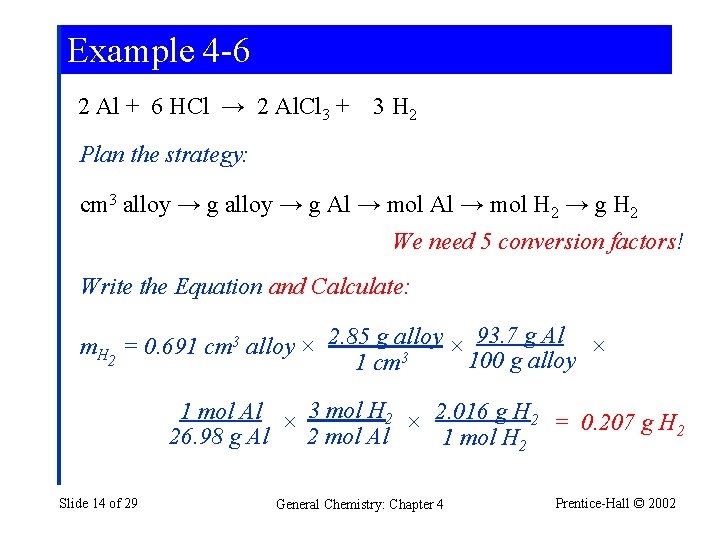 Example 4-6

$2\ Al + 6\ HCl \rightarrow 2\ AlCl_3 + 3\ H_2$

Plan the strategy:

$cm^3$ alloy → g alloy → g Al → mol Al → mol $H_2$ → g $H_2$

We need 5 conversion factors!

Write the Equation and Calculate:

$m_{H_2} = 0.691\ cm^3\ alloy \times \frac{2.85\ g\ alloy}{1\ cm^3} \times \frac{93.7\ g\ Al}{100\ g\ alloy} \times$

$\frac{1\ mol\ Al}{26.98\ g\ Al} \times \frac{3\ mol\ H_2}{2\ mol\ Al} \times \frac{2.016\ g\ H_2}{1\ mol\ H_2} = 0.207\ g\ H_2$

Slide 14 of 29

General Chemistry: Chapter 4

Prentice-Hall © 2002